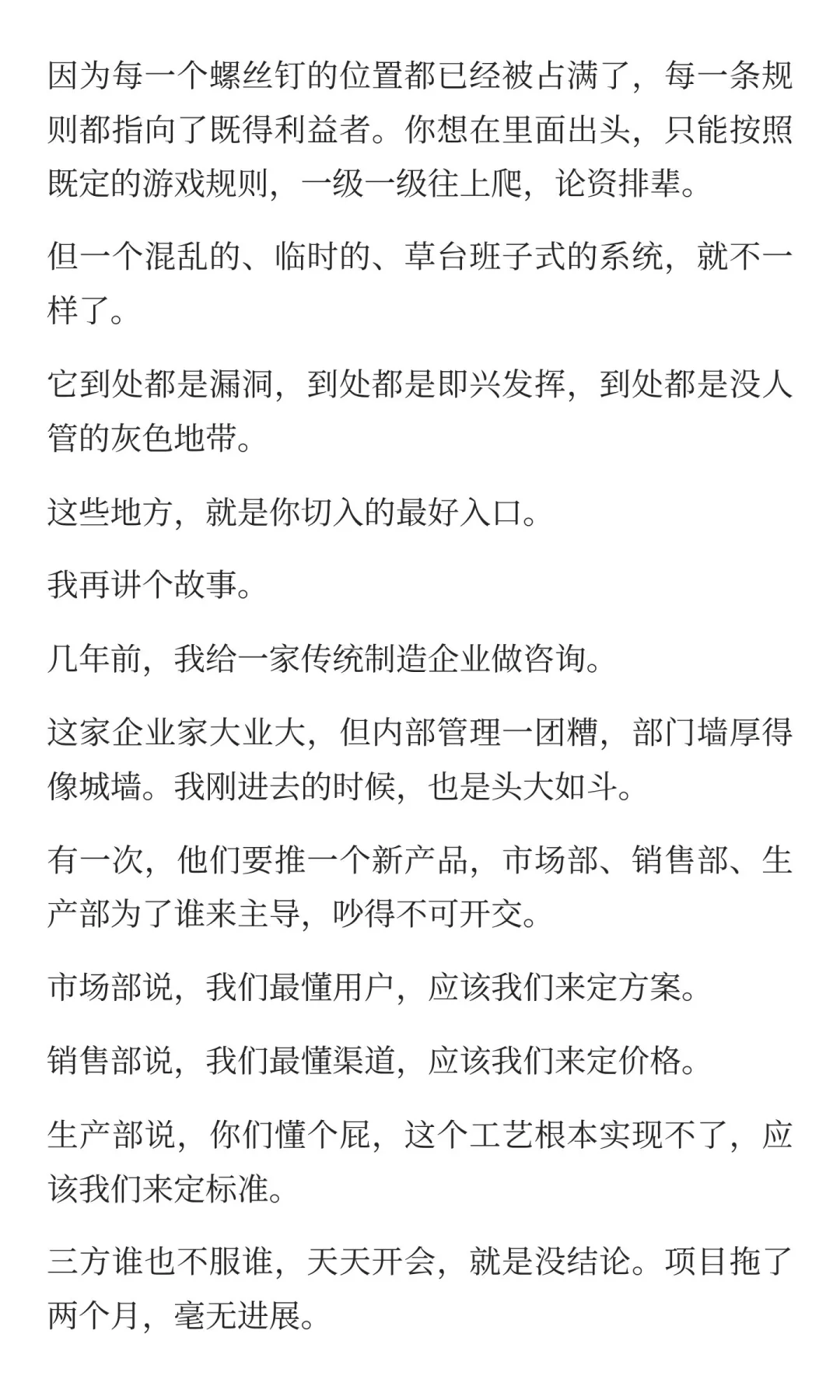 因为每一个螺丝钉的位置都已经被占满了，每一条规则都指向了既得利益者。你想在里面出头，只能按照既定的游戏规则，一级一级往上爬，论资排辈。

但一个混乱的、临时的、草台班子式的系统，就不一样了。

它到处都是漏洞，到处都是即兴发挥，到处都是没人管的灰色地带。

这些地方，就是你切入的最好入口。

我再讲个故事。

几年前，我给一家传统制造企业做咨询。

这家企业家大业大，但内部管理一团糟，部门墙厚得像城墙。我刚进去的时候，也是头大如斗。

有一次，他们要推一个新产品，市场部、销售部、生产部为了谁来主导，吵得不可开交。

市场部说，我们最懂用户，应该我们来定方案。

销售部说，我们最懂渠道，应该我们来定价格。

生产部说，你们懂个屁，这个工艺根本实现不了，应该我们来定标准。

三方谁也不服谁，天天开会，就是没结论。项目拖了两个月，毫无进展。